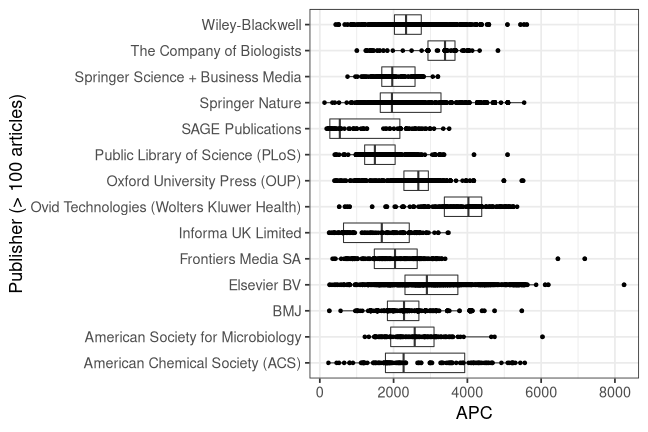 Publisher (> 100 articles)

Wiley-Blackwell
The Company of Biologists
Springer Science + Business Media
Springer Nature
SAGE Publications
Public Library of Science (PLoS)
Oxford University Press (OUP)
Ovid Technologies (Wolters Kluwer Health)
Informa UK Limited
Frontiers Media SA
Elsevier BV
BMJ
American Society for Microbiology
American Chemical Society (ACS)

0
2000
4000
6000
8000
APC